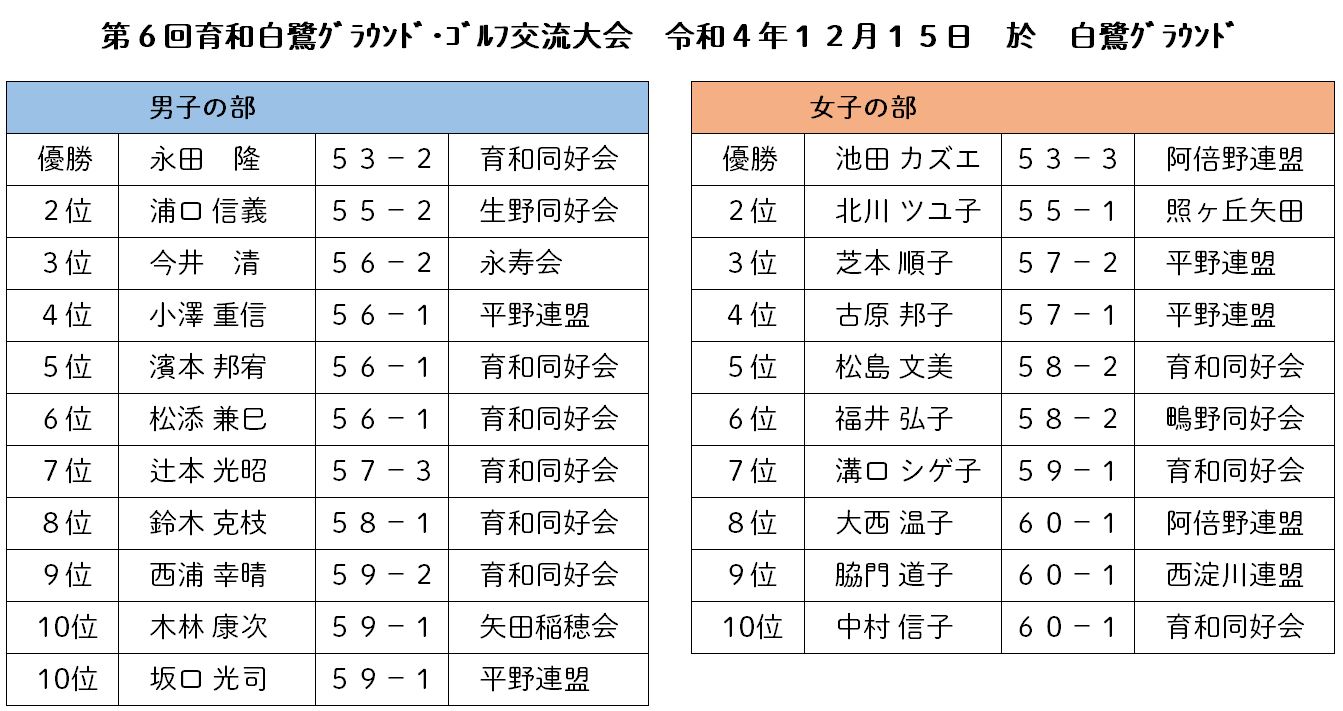 第６回育和白鷺ｸﾞﾗｳﾝﾄﾞ･ｺﾞﾙﾌ交流大会　令和４年１２月１５日　於　白鷺ｸﾞﾗｳﾝﾄﾞ

| 男子の部 | | | |
|---|---|---|---|
| 優勝 | 永田　隆 | ５３－２ | 育和同好会 |
| ２位 | 浦口 信義 | ５５－２ | 生野同好会 |
| ３位 | 今井　清 | ５６－２ | 永寿会 |
| ４位 | 小澤 重信 | ５６－１ | 平野連盟 |
| ５位 | 濱本 邦宥 | ５６－１ | 育和同好会 |
| ６位 | 松添 兼巳 | ５６－１ | 育和同好会 |
| ７位 | 辻本 光昭 | ５７－３ | 育和同好会 |
| ８位 | 鈴木 克枝 | ５８－１ | 育和同好会 |
| ９位 | 西浦 幸晴 | ５９－２ | 育和同好会 |
| 10位 | 木林 康次 | ５９－１ | 矢田稲穂会 |
| 10位 | 坂口 光司 | ５９－１ | 平野連盟 |

| 女子の部 | | | |
|---|---|---|---|
| 優勝 | 池田 カズエ | ５３－３ | 阿倍野連盟 |
| ２位 | 北川 ツユ子 | ５５－１ | 照ヶ丘矢田 |
| ３位 | 芝本 順子 | ５７－２ | 平野連盟 |
| ４位 | 古原 邦子 | ５７－１ | 平野連盟 |
| ５位 | 松島 文美 | ５８－２ | 育和同好会 |
| ６位 | 福井 弘子 | ５８－２ | 鴫野同好会 |
| ７位 | 溝口 シゲ子 | ５９－１ | 育和同好会 |
| ８位 | 大西 温子 | ６０－１ | 阿倍野連盟 |
| ９位 | 脇門 道子 | ６０－１ | 西淀川連盟 |
| 10位 | 中村 信子 | ６０－１ | 育和同好会 |